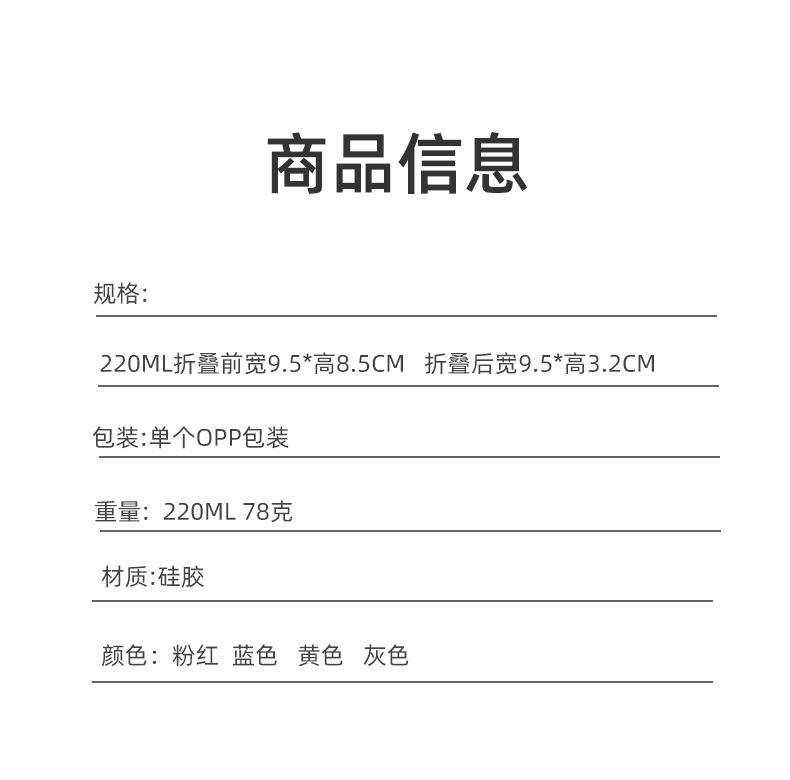 商品信息

规格:

220ML折叠前宽9.5*高8.5CM 折叠后宽9.5*高3.2CM

包装:单个OPP包装

重量: 220ML 78克

材质:硅胶

颜色: 粉红 蓝色 黄色 灰色